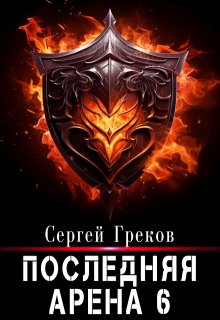 Сергей Греков

ПОСЛЕДНЯЯ
АРЕНА 6